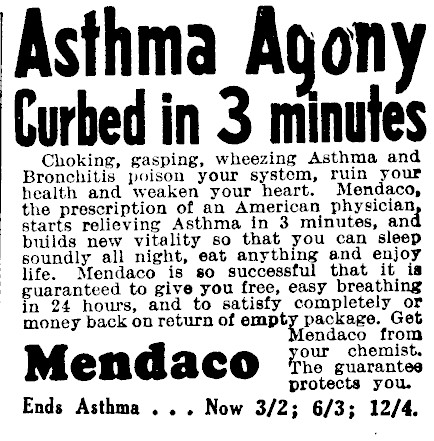 Asthma Agony
Curbed in 3 minutes

Choking, gasping, wheezing Asthma and Bronchitis poison your system, ruin your health and weaken your heart. Mendaco, the prescription of an American physician, starts relieving Asthma in 3 minutes, and builds new vitality so that you can sleep soundly all night, eat anything and enjoy life. Mendaco is so successful that it is guaranteed to give you free, easy breathing in 24 hours, and to satisfy completely or money back on return of empty package. Get Mendaco from your chemist. The guarantee protects you.

Mendaco

Ends Asthma . . . Now 3/2; 6/3; 12/4.